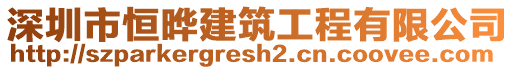 深圳市恒晔建筑工程有限公司
http://szparkergresh2.cn.coovee.com